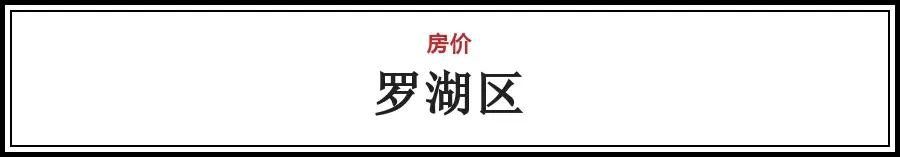 房价

罗湖区